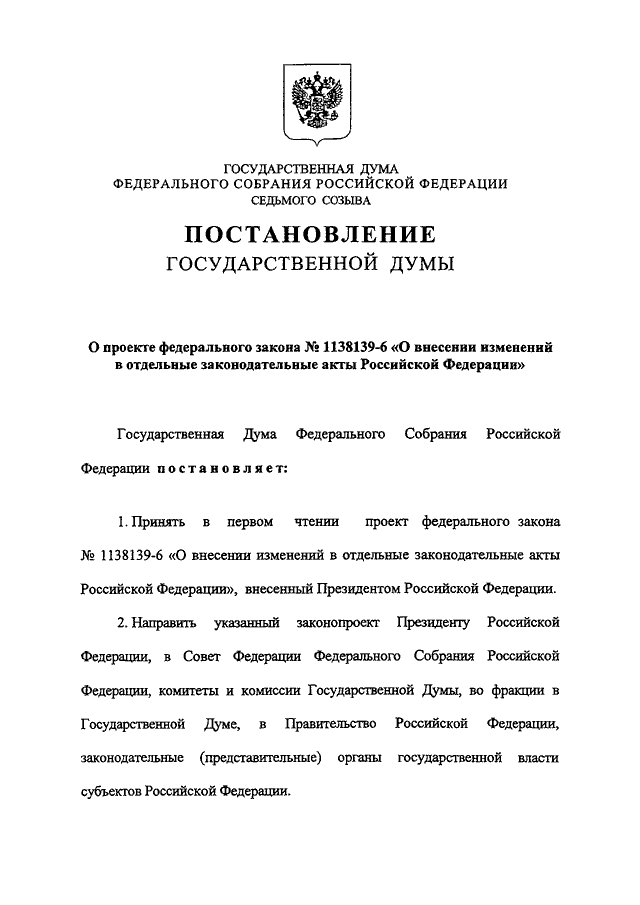 ГОСУДАРСТВЕННАЯ ДУМА
ФЕДЕРАЛЬНОГО СОБРАНИЯ РОССИЙСКОЙ ФЕДЕРАЦИИ
СЕДЬМОГО СОЗЫВА

ПОСТАНОВЛЕНИЕ
ГОСУДАРСТВЕННОЙ ДУМЫ

О проекте федерального закона № 1138139-6 «О внесении изменений в отдельные законодательные акты Российской Федерации»

Государственная Дума Федерального Собрания Российской Федерации постановляет:

1. Принять в первом чтении проект федерального закона № 1138139-6 «О внесении изменений в отдельные законодательные акты Российской Федерации», внесенный Президентом Российской Федерации.

2. Направить указанный законопроект Президенту Российской Федерации, в Совет Федерации Федерального Собрания Российской Федерации, комитеты и комиссии Государственной Думы, во фракции в Государственной Думе, в Правительство Российской Федерации, законодательные (представительные) органы государственной власти субъектов Российской Федерации.